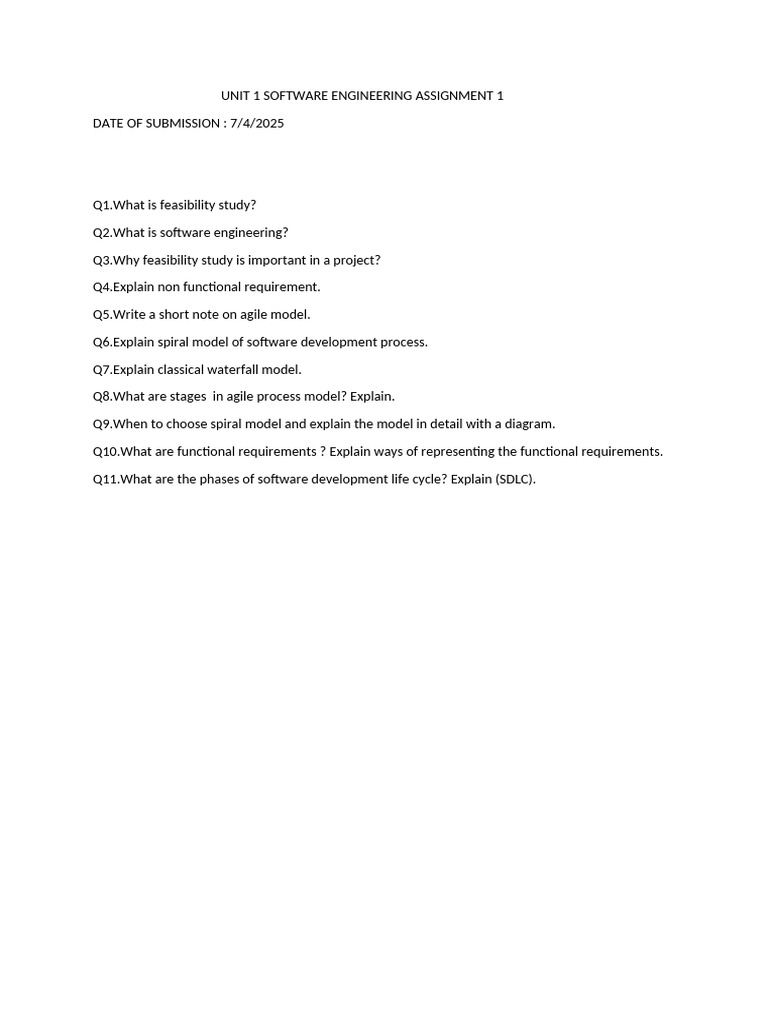 UNIT 1 SOFTWARE ENGINEERING ASSIGNMENT 1

DATE OF SUBMISSION : 7/4/2025

Q1.What is feasibility study?

Q2.What is software engineering?

Q3.Why feasibility study is important in a project?

Q4.Explain non functional requirement.

Q5.Write a short note on agile model.

Q6.Explain spiral model of software development process.

Q7.Explain classical waterfall model.

Q8.What are stages in agile process model? Explain.

Q9.When to choose spiral model and explain the model in detail with a diagram.

Q10.What are functional requirements ? Explain ways of representing the functional requirements.

Q11.What are the phases of software development life cycle? Explain (SDLC).